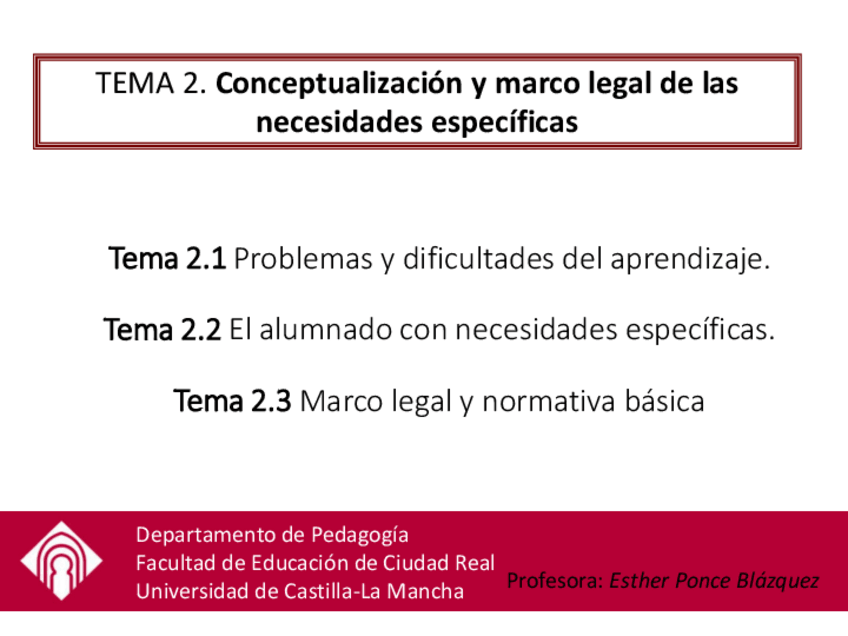 TEMA 2. Conceptualización y marco legal de las necesidades específicas

Tema 2.1 Problemas y dificultades del aprendizaje.

Tema 2.2 El alumnado con necesidades específicas.

Tema 2.3 Marco legal y normativa básica

Departamento de Pedagogía
Facultad de Educación de Ciudad Real
Universidad de Castilla-La Mancha

Profesora: Esther Ponce Blázquez